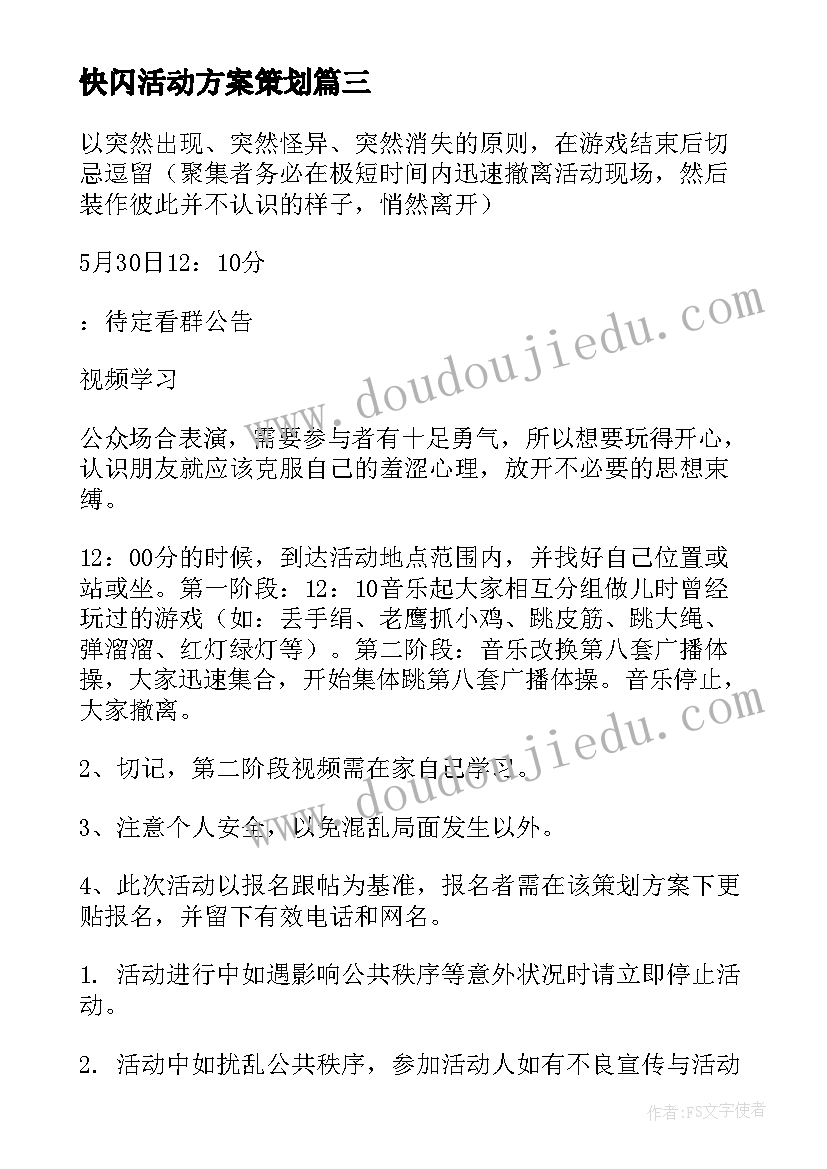 快闪活动方案策划篇三

以突然出现、突然怪异、突然消失的原则，在游戏结束后切忌逗留（聚集者务必在极短时间内迅速撤离活动现场，然后装作彼此并不认识的样子，悄然离开）

5月30日12：10分

：待定看群公告

视频学习

公众场合表演，需要参与者有十足勇气，所以想要玩得开心，认识朋友就应该克服自己的羞涩心理，放开不必要的思想束缚。

12：00分的时候，到达活动地点范围内，并找好自己位置或站或坐。第一阶段：12：10音乐起大家相互分组做儿时曾经玩过的游戏（如：丢手绢、老鹰抓小鸡、跳皮筋、跳大绳、弹溜溜、红灯绿灯等）。第二阶段：音乐改换第八套广播体操，大家迅速集合，开始集体跳第八套广播体操。音乐停止，大家撤离。

2、切记，第二阶段视频需在家自己学习。

3、注意个人安全，以免混乱局面发生以外。

4、此次活动以报名跟帖为基准，报名者需在该策划方案下更贴报名，并留下有效电话和网名。

1. 活动进行中如遇影响公共秩序等意外状况时请立即停止活动。

2. 活动中如扰乱公共秩序，参加活动人如有不良宣传与活动

www.doudoujiedu.com

www.doudoujiedu.com

作者：FS文字使者